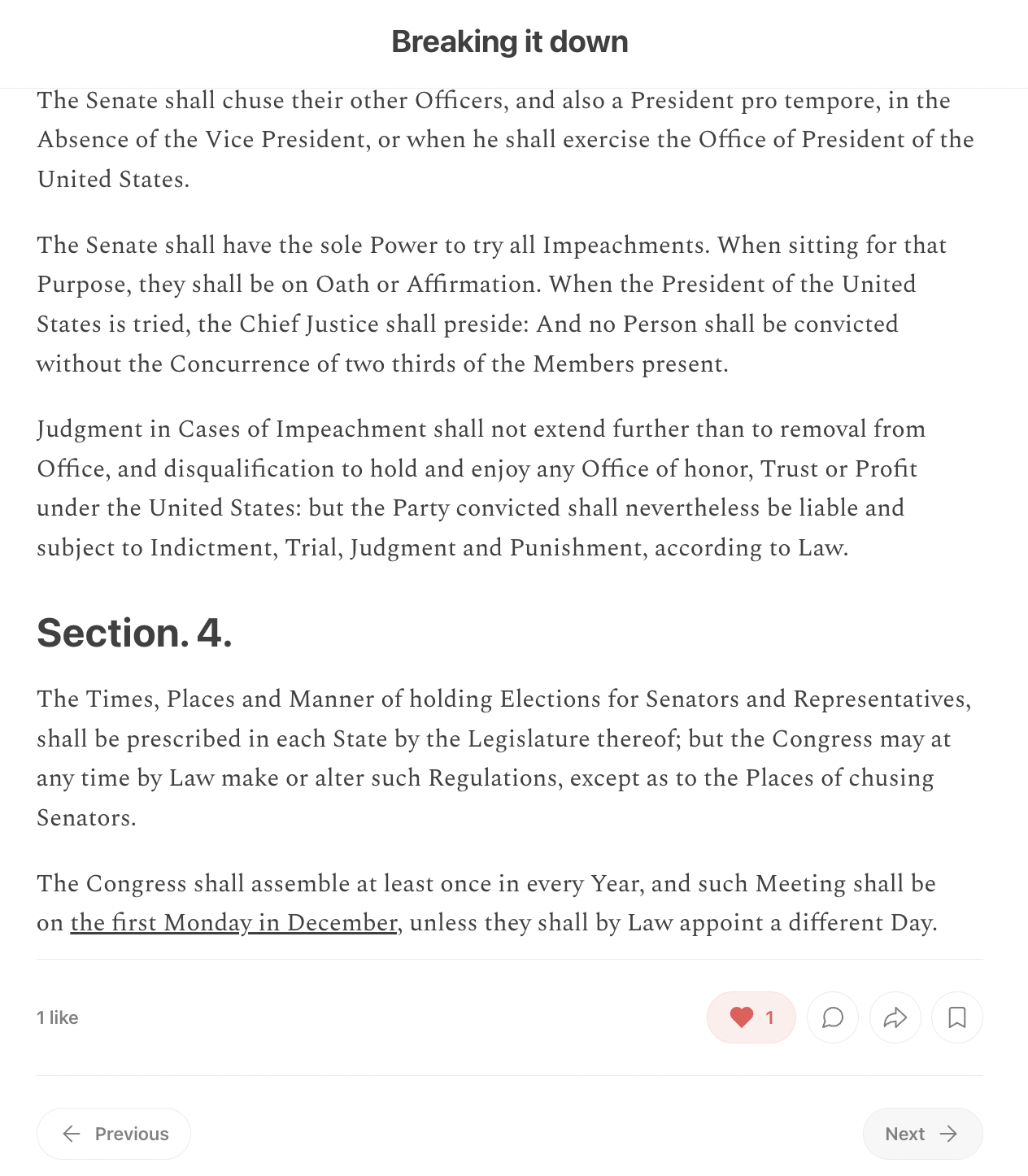 Breaking it down

The Senate shall chuse their other Officers, and also a President pro tempore, in the Absence of the Vice President, or when he shall exercise the Office of President of the United States.

The Senate shall have the sole Power to try all Impeachments. When sitting for that Purpose, they shall be on Oath or Affirmation. When the President of the United States is tried, the Chief Justice shall preside: And no Person shall be convicted without the Concurrence of two thirds of the Members present.

Judgment in Cases of Impeachment shall not extend further than to removal from Office, and disqualification to hold and enjoy any Office of honor, Trust or Profit under the United States: but the Party convicted shall nevertheless be liable and subject to Indictment, Trial, Judgment and Punishment, according to Law.

Section. 4.

The Times, Places and Manner of holding Elections for Senators and Representatives, shall be prescribed in each State by the Legislature thereof; but the Congress may at any time by Law make or alter such Regulations, except as to the Places of chusing Senators.

The Congress shall assemble at least once in every Year, and such Meeting shall be on the first Monday in December, unless they shall by Law appoint a different Day.

1 like

1

Previous

Next